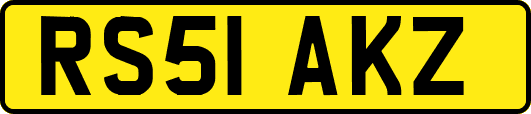 RS51 AKZ